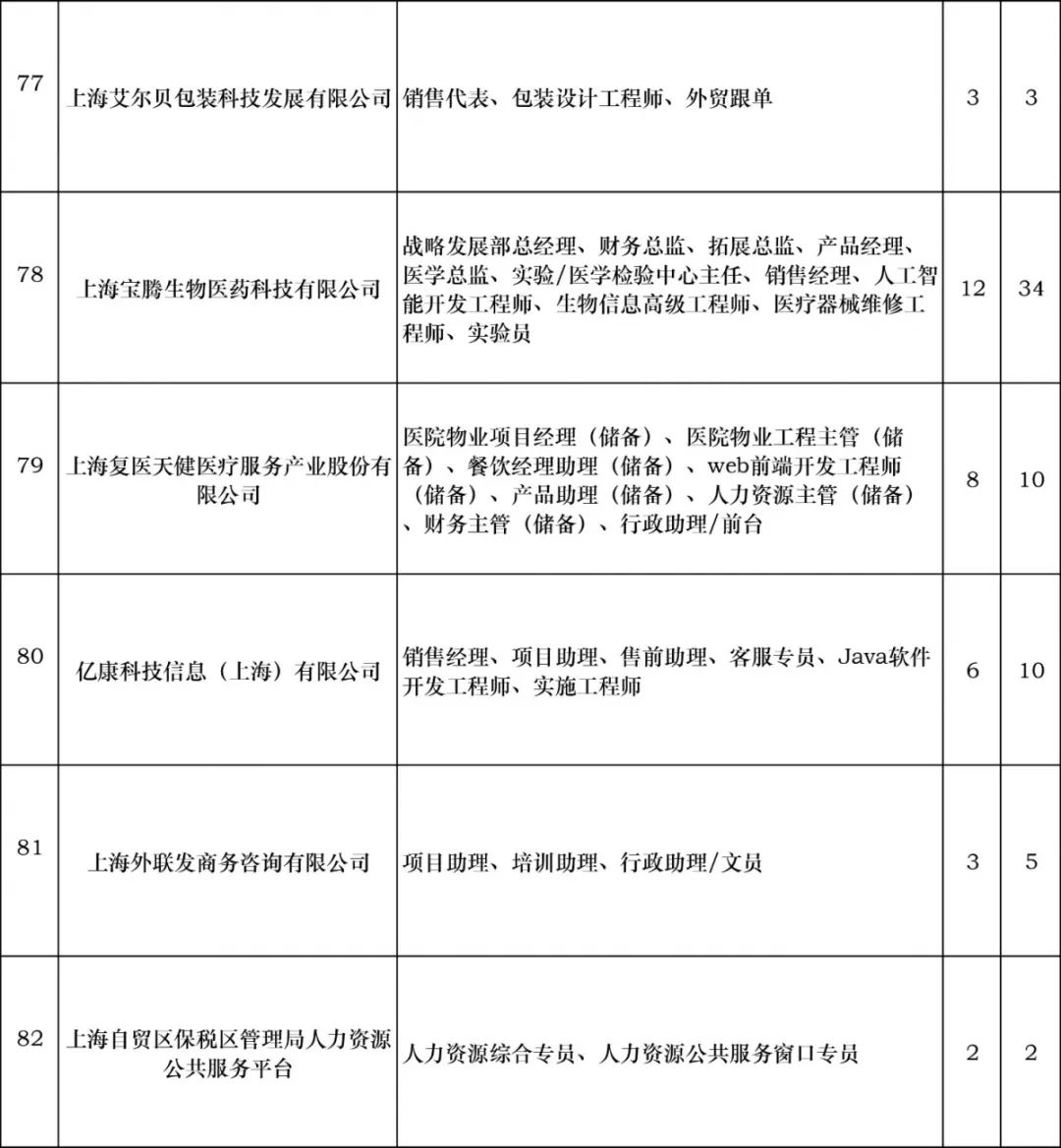 | 77 | 上海艾尔贝包装科技发展有限公司 | 销售代表、包装设计工程师、外贸跟单 | 3 | 3 |
|---|---|---|---|---|
| 78 | 上海宝腾生物医药科技有限公司 | 战略发展部总经理、财务总监、拓展总监、产品经理、医学总监、实验/医学检验中心主任、销售经理、人工智能开发工程师、生物信息高级工程师、医疗器械维修工程师、实验员 | 12 | 34 |
| 79 | 上海复医天健医疗服务产业股份有限公司 | 医院物业项目经理（储备）、医院物业工程主管（储备）、餐饮经理助理（储备）、web前端开发工程师（储备）、产品助理（储备）、人力资源主管（储备）、财务主管（储备）、行政助理/前台 | 8 | 10 |
| 80 | 亿康科技信息（上海）有限公司 | 销售经理、项目助理、售前助理、客服专员、Java软件开发工程师、实施工程师 | 6 | 10 |
| 81 | 上海外联发商务咨询有限公司 | 项目助理、培训助理、行政助理/文员 | 3 | 5 |
| 82 | 上海自贸区保税区管理局人力资源公共服务平台 | 人力资源综合专员、人力资源公共服务窗口专员 | 2 | 2 |